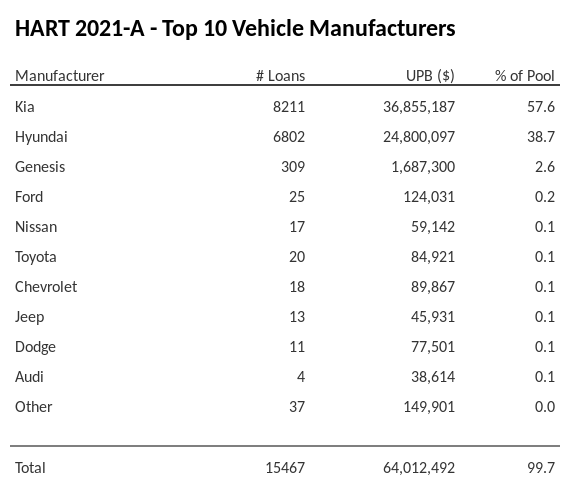 HART 2021-A - Top 10 Vehicle Manufacturers

| Manufacturer | # Loans | UPB ($) | % of Pool |
|---|---|---|---|
| Kia | 8211 | 36,855,187 | 57.6 |
| Hyundai | 6802 | 24,800,097 | 38.7 |
| Genesis | 309 | 1,687,300 | 2.6 |
| Ford | 25 | 124,031 | 0.2 |
| Nissan | 17 | 59,142 | 0.1 |
| Toyota | 20 | 84,921 | 0.1 |
| Chevrolet | 18 | 89,867 | 0.1 |
| Jeep | 13 | 45,931 | 0.1 |
| Dodge | 11 | 77,501 | 0.1 |
| Audi | 4 | 38,614 | 0.1 |
| Other | 37 | 149,901 | 0.0 |
| Total | 15467 | 64,012,492 | 99.7 |